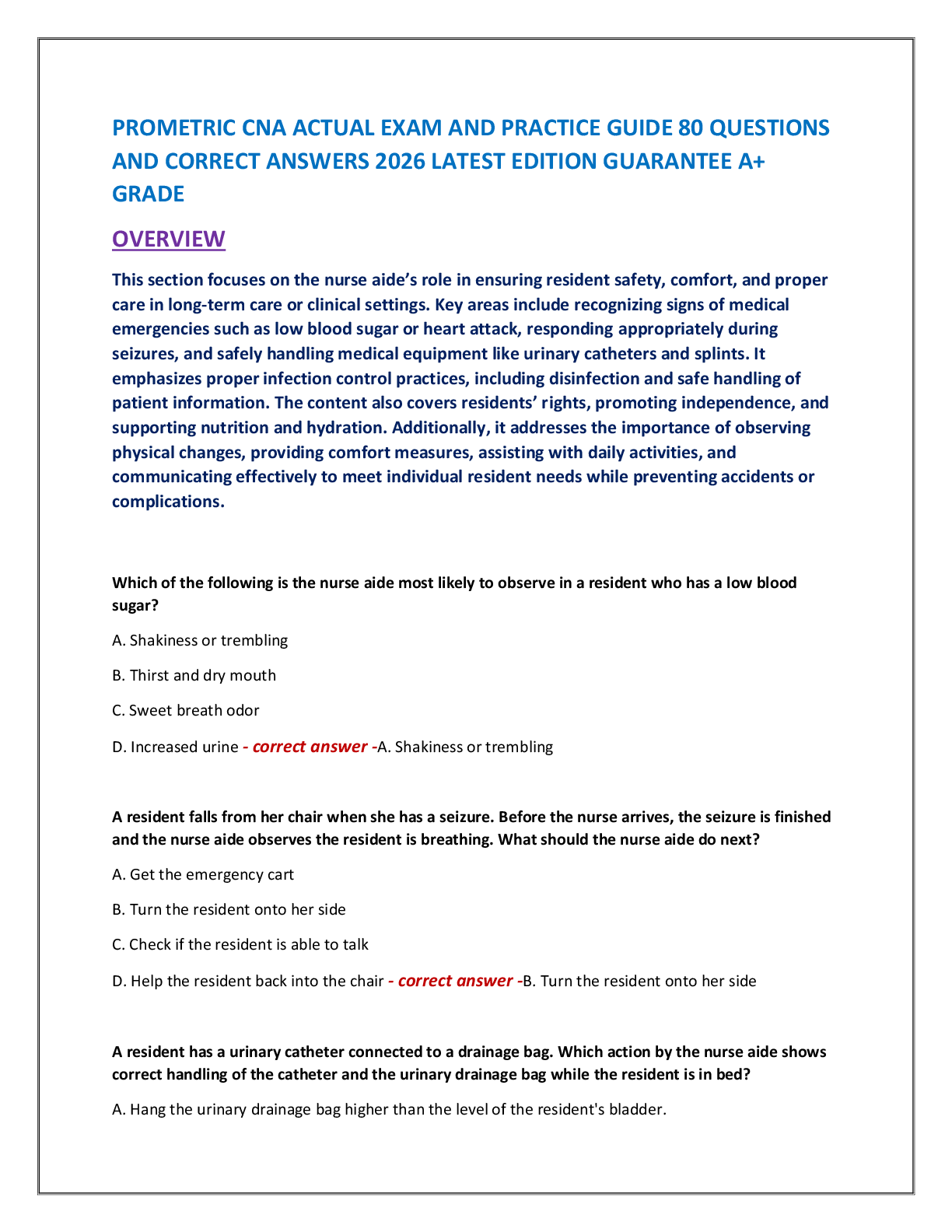 PROMETRIC CNA ACTUAL EXAM AND PRACTICE GUIDE 80 QUESTIONS AND CORRECT ANSWERS 2026 LATEST EDITION GUARANTEE A+ GRADE

OVERVIEW

This section focuses on the nurse aide's role in ensuring resident safety, comfort, and proper care in long-term care or clinical settings. Key areas include recognizing signs of medical emergencies such as low blood sugar or heart attack, responding appropriately during seizures, and safely handling medical equipment like urinary catheters and splints. It emphasizes proper infection control practices, including disinfection and safe handling of patient information. The content also covers residents' rights, promoting independence, and supporting nutrition and hydration. Additionally, it addresses the importance of observing physical changes, providing comfort measures, assisting with daily activities, and communicating effectively to meet individual resident needs while preventing accidents or complications.

Which of the following is the nurse aide most likely to observe in a resident who has a low blood sugar?

A. Shakiness or trembling

B. Thirst and dry mouth

C. Sweet breath odor

D. Increased urine - correct answer -A. Shakiness or trembling

A resident falls from her chair when she has a seizure. Before the nurse arrives, the seizure is finished and the nurse aide observes the resident is breathing. What should the nurse aide do next?

A. Get the emergency cart

B. Turn the resident onto her side

C. Check if the resident is able to talk

D. Help the resident back into the chair - correct answer -B. Turn the resident onto her side

A resident has a urinary catheter connected to a drainage bag. Which action by the nurse aide shows correct handling of the catheter and the urinary drainage bag while the resident is in bed?

A. Hang the urinary drainage bag higher than the level of the resident's bladder.